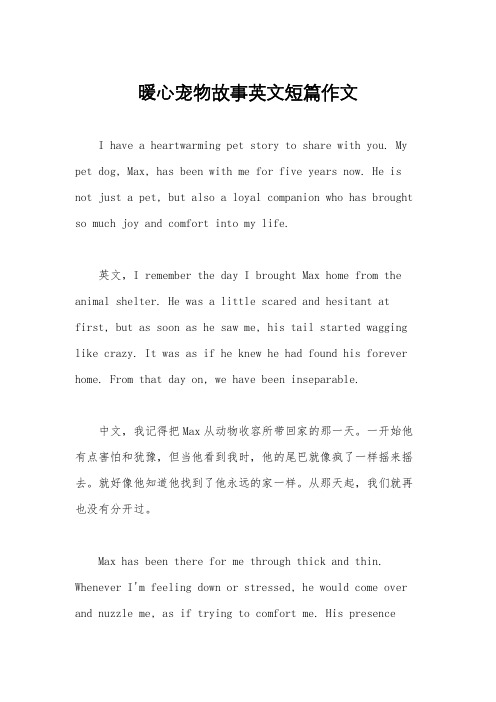 暖心宠物故事英文短篇作文

I have a heartwarming pet story to share with you. My pet dog, Max, has been with me for five years now. He is not just a pet, but also a loyal companion who has brought so much joy and comfort into my life.

英文，I remember the day I brought Max home from the animal shelter. He was a little scared and hesitant at first, but as soon as he saw me, his tail started wagging like crazy. It was as if he knew he had found his forever home. From that day on, we have been inseparable.

中文，我记得把Max从动物收容所带回家的那一天。一开始他有点害怕和犹豫，但当他看到我时，他的尾巴就像疯了一样摇来摇去。就好像他知道他找到了他永远的家一样。从那天起，我们就再也没有分开过。

Max has been there for me through thick and thin. Whenever I'm feeling down or stressed, he would come over and nuzzle me, as if trying to comfort me. His presence